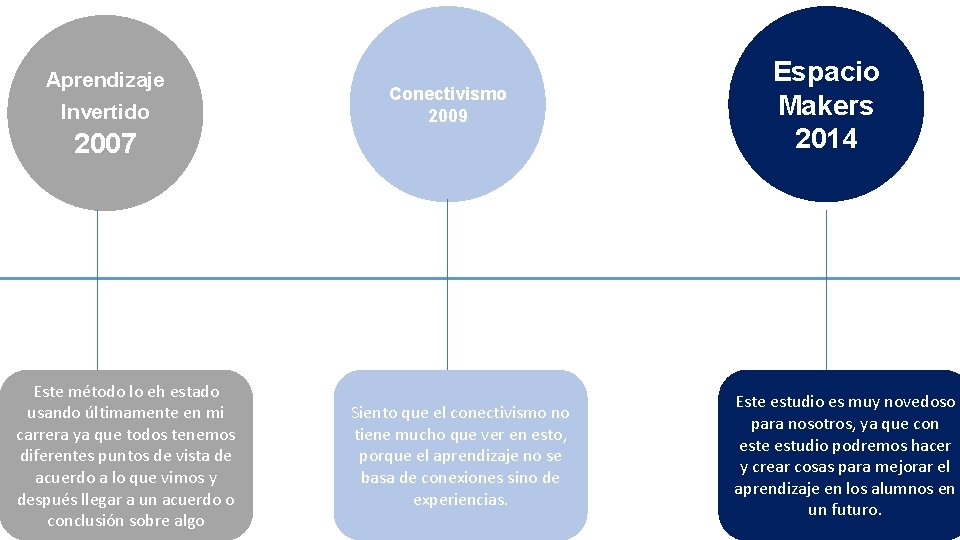 Aprendizaje Invertido 2007

Conectivismo 2009

Espacio Makers 2014

Este método lo eh estado usando últimamente en mi carrera ya que todos tenemos diferentes puntos de vista de acuerdo a lo que vimos y después llegar a un acuerdo o conclusión sobre algo

Siento que el conectivismo no tiene mucho que ver en esto, porque el aprendizaje no se basa de conexiones sino de experiencias.

Este estudio es muy novedoso para nosotros, ya que con este estudio podremos hacer y crear cosas para mejorar el aprendizaje en los alumnos en un futuro.